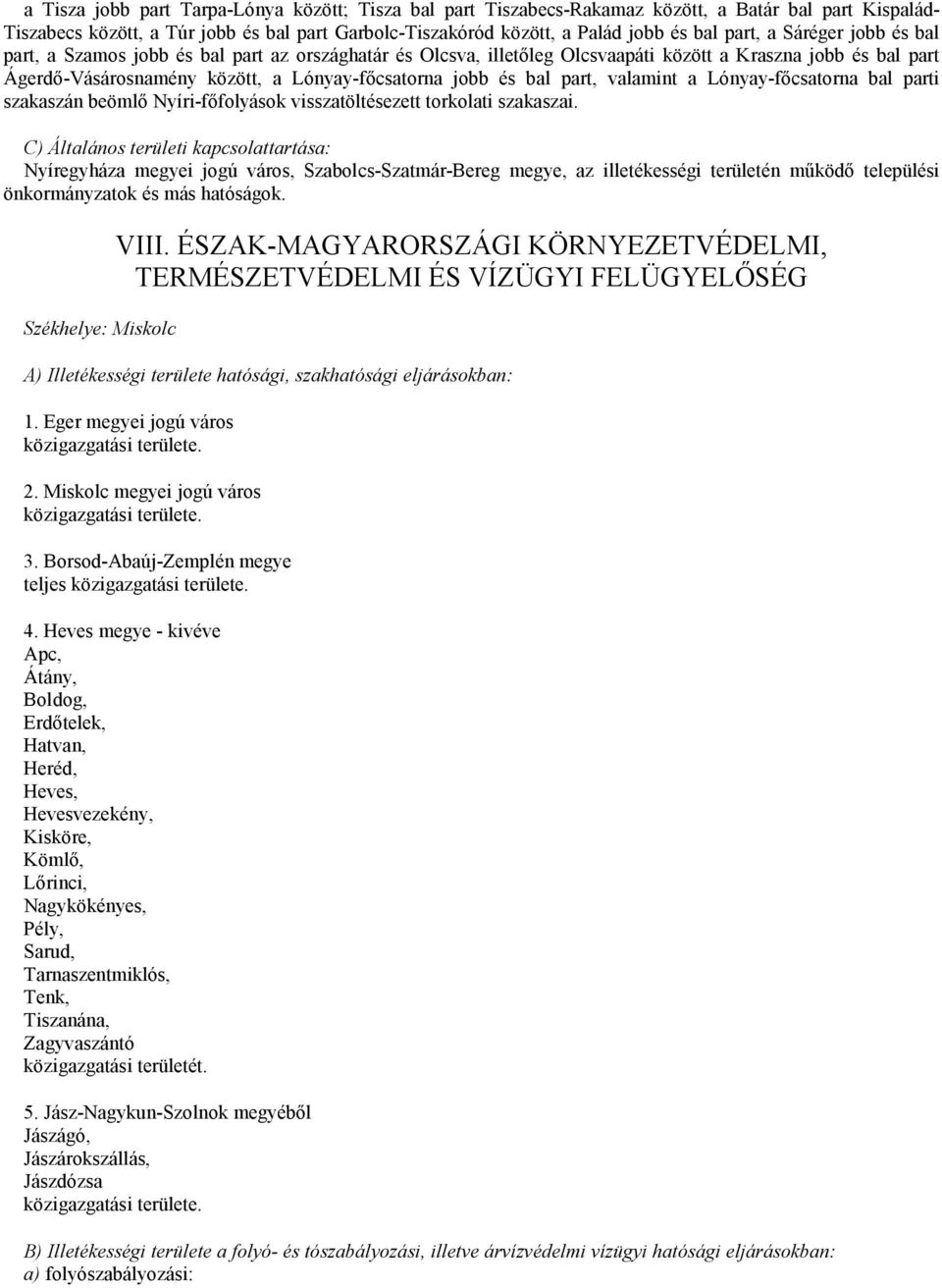 a Tisza jobb part Tarpa-Lónya között; Tisza bal part Tiszabecs-Rakamaz között, a Batár bal part Kispalád-Tiszabecs között, a Túr jobb és bal part Garbolc-Tiszakóród között, a Palád jobb és bal part, a Sáréger jobb és bal part, a Szamos jobb és bal part az országhatár és Olcsva, illetőleg Olcsvaapáti között a Kraszna jobb és bal part Ágerdő-Vásárosnamény között, a Lónyay-főcsatorna jobb és bal part, valamint a Lónyay-főcsatorna bal parti szakaszán beömlő Nyíri-főfolyások visszatöltésezett torkolati szakaszai.

C) Általános területi kapcsolattartása:
Nyíregyháza megyei jogú város, Szabolcs-Szatmár-Bereg megye, az illetékességi területén működő települési önkormányzatok és más hatóságok.

VIII. ÉSZAK-MAGYARORSZÁGI KÖRNYEZETVÉDELMI, TERMÉSZETVÉDELMI ÉS VÍZÜGYI FELÜGYELŐSÉG

Székhelye: Miskolc

A) Illetékességi területe hatósági, szakhatósági eljárásokban:

1. Eger megyei jogú város
közigazgatási területe.

2. Miskolc megyei jogú város
közigazgatási területe.

3. Borsod-Abaúj-Zemplén megye
teljes közigazgatási területe.

4. Heves megye - kivéve
Apc,
Átány,
Boldog,
Erdőtelek,
Hatvan,
Heréd,
Heves,
Hevesvezekény,
Kisköre,
Kömlő,
Lőrinci,
Nagykökényes,
Pély,
Sarud,
Tarnaszentmiklós,
Tenk,
Tiszanána,
Zagyvaszántó
közigazgatási területét.

5. Jász-Nagykun-Szolnok megyéből
Jászágó,
Jászárokszállás,
Jászdózsa
közigazgatási területe.

B) Illetékességi területe a folyó- és tószabályozási, illetve árvízvédelmi vízügyi hatósági eljárásokban:
a) folyószabályozási: